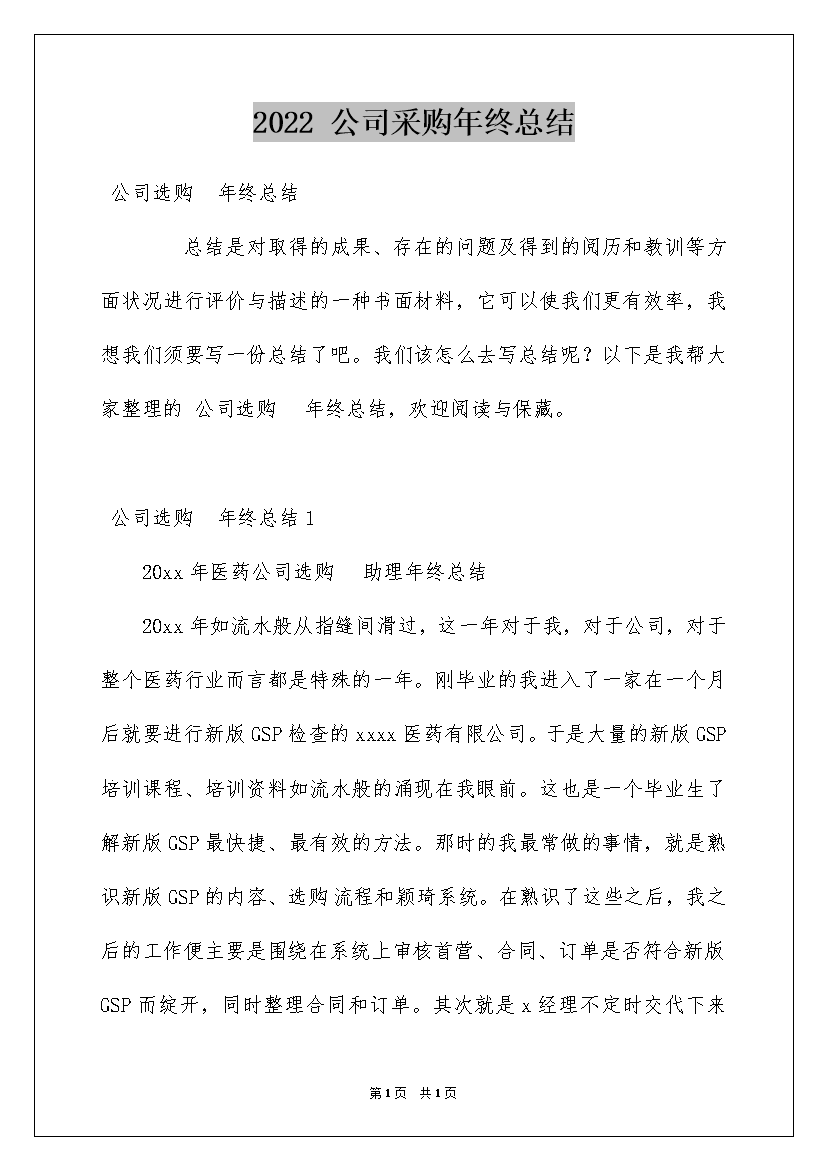 2022 公司采购年终总结

公司选购 年终总结

总结是对取得的成果、存在的问题及得到的阅历和教训等方面状况进行评价与描述的一种书面材料，它可以使我们更有效率，我想我们须要写一份总结了吧。我们该怎么去写总结呢？以下是我帮大家整理的 公司选购 年终总结，欢迎阅读与保藏。

公司选购 年终总结 1

20xx 年医药公司选购 助理年终总结

20xx 年如流水般从指缝间滑过，这一年对于我，对于公司，对于整个医药行业而言都是特殊的一年。刚毕业的我进入了一家在一个月后就要进行新版 GSP 检查的 xxxx 医药有限公司。于是大量的新版 GSP 培训课程、培训资料如流水般的涌现在我眼前。这也是一个毕业生了解新版 GSP 最快捷、最有效的方法。那时的我最常做的事情，就是熟识新版 GSP 的内容、选购流程和颖琦系统。在熟识了这些之后，我之后的工作便主要是围绕在系统上审核首营、合同、订单是否符合新版 GSP 而绽开，同时整理合同和订单。其次就是 x 经理不定时交代下来

第1页 共1页